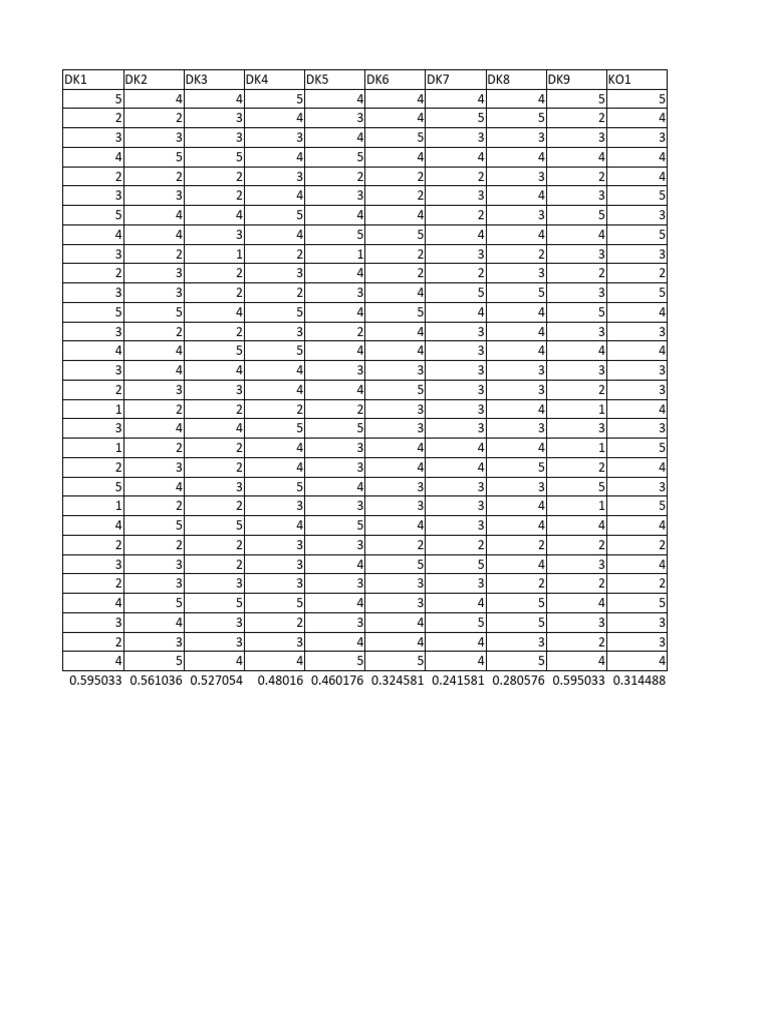 | DK1 | DK2 | DK3 | DK4 | DK5 | DK6 | DK7 | DK8 | DK9 | KO1 |
|---|---|---|---|---|---|---|---|---|---|
| 5 | 4 | 4 | 5 | 4 | 4 | 4 | 4 | 5 | 5 |
| 2 | 2 | 3 | 4 | 3 | 4 | 5 | 5 | 2 | 4 |
| 3 | 3 | 3 | 3 | 4 | 5 | 3 | 3 | 3 | 3 |
| 4 | 5 | 5 | 4 | 5 | 4 | 4 | 4 | 4 | 4 |
| 2 | 2 | 2 | 3 | 2 | 2 | 2 | 3 | 2 | 4 |
| 3 | 3 | 2 | 4 | 3 | 2 | 3 | 4 | 3 | 5 |
| 5 | 4 | 4 | 5 | 4 | 4 | 2 | 3 | 5 | 3 |
| 4 | 4 | 3 | 4 | 5 | 5 | 4 | 4 | 4 | 5 |
| 3 | 2 | 1 | 2 | 1 | 2 | 3 | 2 | 3 | 3 |
| 2 | 3 | 2 | 3 | 4 | 2 | 2 | 3 | 2 | 2 |
| 3 | 3 | 2 | 2 | 3 | 4 | 5 | 5 | 3 | 5 |
| 5 | 5 | 4 | 5 | 4 | 5 | 4 | 4 | 5 | 4 |
| 3 | 2 | 2 | 3 | 2 | 4 | 3 | 4 | 3 | 3 |
| 4 | 4 | 5 | 5 | 4 | 4 | 3 | 4 | 4 | 4 |
| 3 | 4 | 4 | 4 | 3 | 3 | 3 | 3 | 3 | 3 |
| 2 | 3 | 3 | 4 | 4 | 5 | 3 | 3 | 2 | 3 |
| 1 | 2 | 2 | 2 | 2 | 3 | 3 | 4 | 1 | 4 |
| 3 | 4 | 4 | 5 | 5 | 3 | 3 | 3 | 3 | 3 |
| 1 | 2 | 2 | 4 | 3 | 4 | 4 | 4 | 1 | 5 |
| 2 | 3 | 2 | 4 | 3 | 4 | 4 | 5 | 2 | 4 |
| 5 | 4 | 3 | 5 | 4 | 3 | 3 | 3 | 5 | 3 |
| 1 | 2 | 2 | 3 | 3 | 3 | 3 | 4 | 1 | 5 |
| 4 | 5 | 5 | 4 | 5 | 4 | 3 | 4 | 4 | 4 |
| 2 | 2 | 2 | 3 | 3 | 2 | 2 | 2 | 2 | 2 |
| 3 | 3 | 2 | 3 | 4 | 5 | 5 | 4 | 3 | 4 |
| 2 | 3 | 3 | 3 | 3 | 3 | 3 | 2 | 2 | 2 |
| 4 | 5 | 5 | 5 | 4 | 3 | 4 | 5 | 4 | 5 |
| 3 | 4 | 3 | 2 | 3 | 4 | 5 | 5 | 3 | 3 |
| 2 | 3 | 3 | 3 | 4 | 4 | 4 | 3 | 2 | 3 |
| 4 | 5 | 4 | 4 | 5 | 5 | 4 | 5 | 4 | 4 |
| 0.595033 | 0.561036 | 0.527054 | 0.48016 | 0.460176 | 0.324581 | 0.241581 | 0.280576 | 0.595033 | 0.314488 |